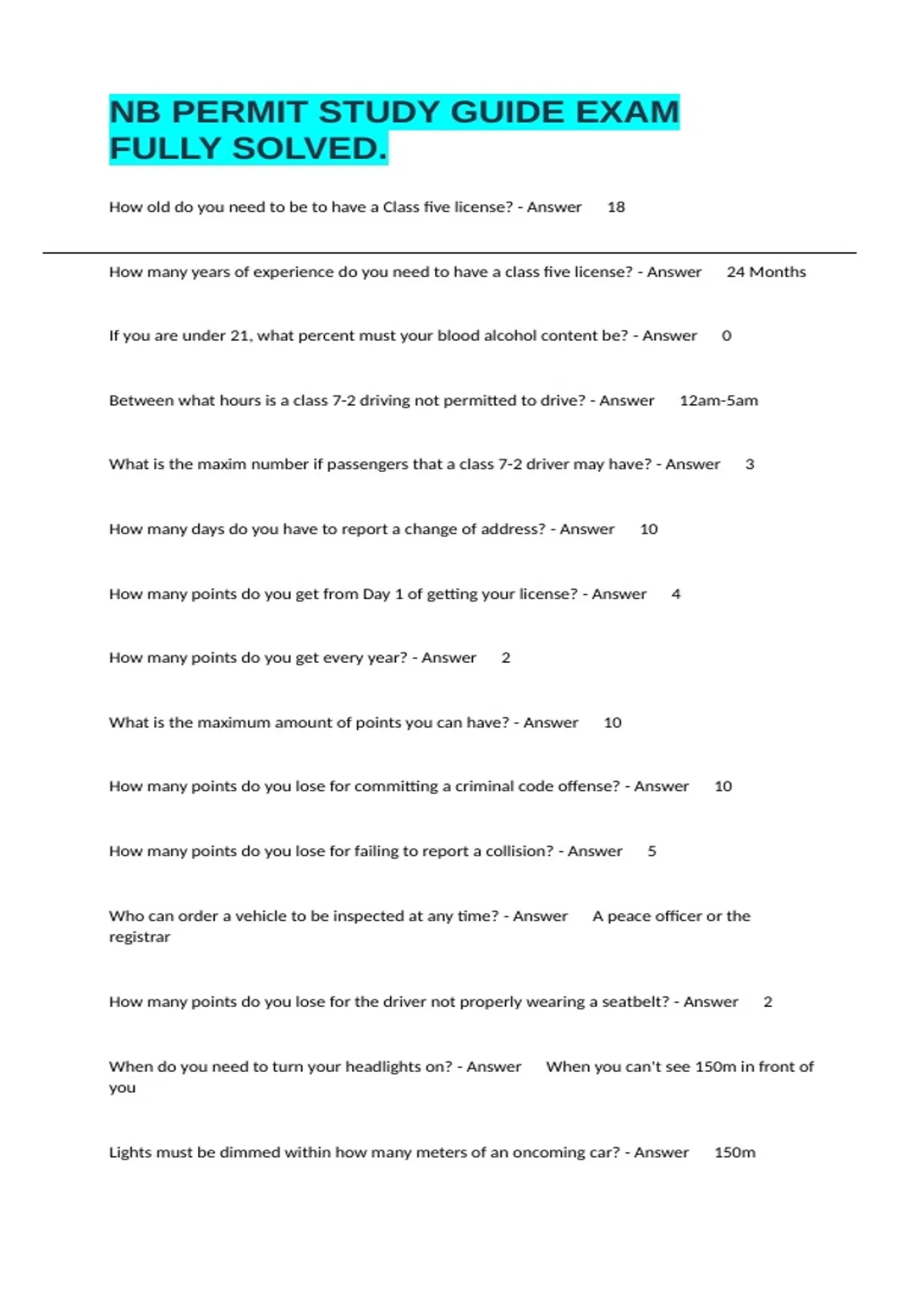 NB PERMIT STUDY GUIDE EXAM FULLY SOLVED.

How old do you need to be to have a Class five license? - Answer 18

How many years of experience do you need to have a class five license? - Answer 24 Months

If you are under 21, what percent must your blood alcohol content be? - Answer 0

Between what hours is a class 7-2 driving not permitted to drive? - Answer 12am-5am

What is the maxim number if passengers that a class 7-2 driver may have? - Answer 3

How many days do you have to report a change of address? - Answer 10

How many points do you get from Day 1 of getting your license? - Answer 4

How many points do you get every year? - Answer 2

What is the maximum amount of points you can have? - Answer 10

How many points do you lose for committing a criminal code offense? - Answer 10

How many points do you lose for failing to report a collision? - Answer 5

Who can order a vehicle to be inspected at any time? - Answer A peace officer or the registrar

How many points do you lose for the driver not properly wearing a seatbelt? - Answer 2

When do you need to turn your headlights on? - Answer When you can't see 150m in front of you

Lights must be dimmed within how many meters of an oncoming car? - Answer 150m